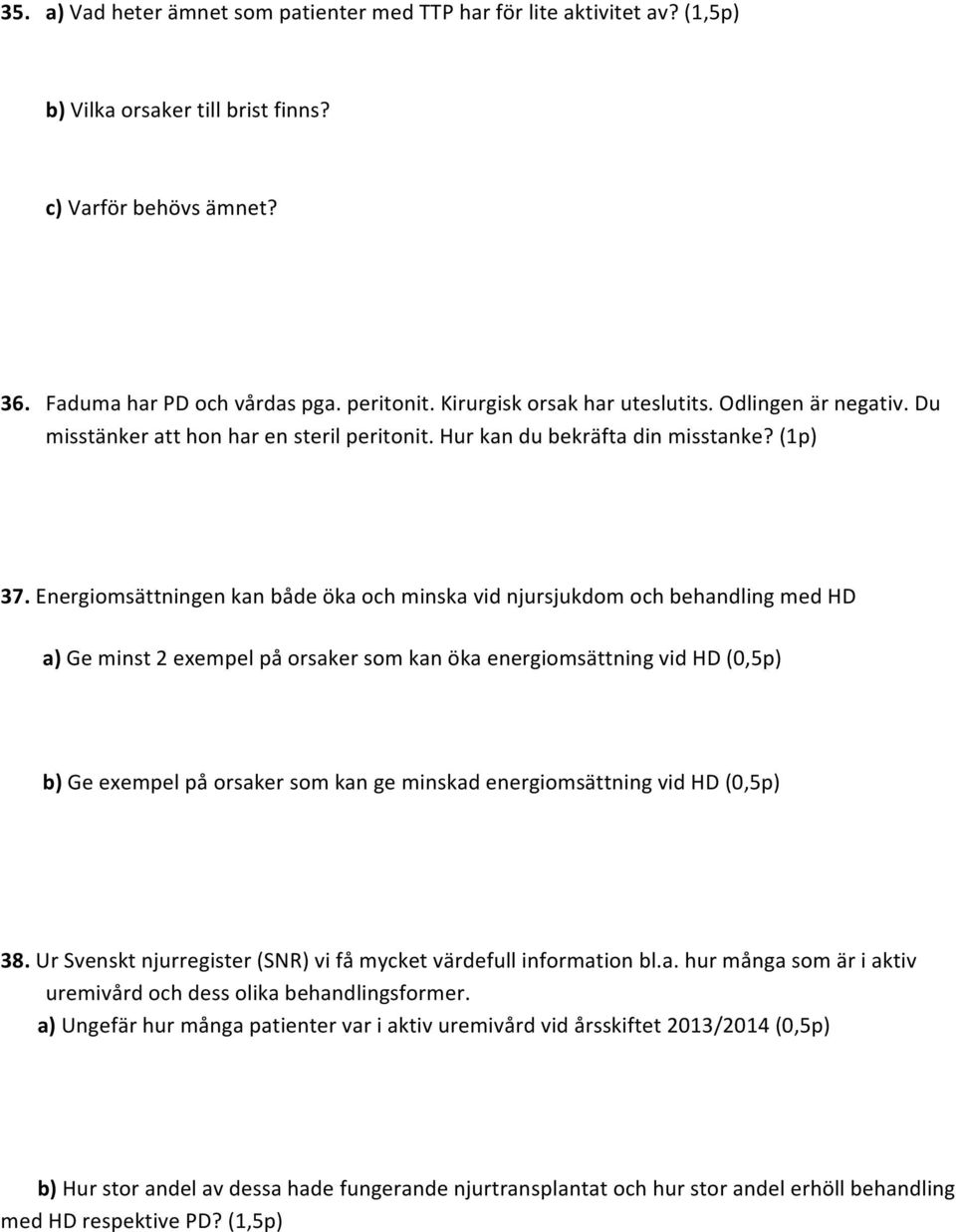 35. a) Vad heter ämnet som patienter med TTP har för lite aktivitet av? (1,5p)

b) Vilka orsaker till brist finns?

c) Varför behövs ämnet?

36. Faduma har PD och vårdas pga. peritonit. Kirurgisk orsak har uteslutits. Odlingen är negativ. Du misstänker att hon har en steril peritonit. Hur kan du bekräfta din misstanke? (1p)

37. Energiomsättningen kan både öka och minska vid njursjukdom och behandling med HD

a) Ge minst 2 exempel på orsaker som kan öka energiomsättning vid HD (0,5p)

b) Ge exempel på orsaker som kan ge minskad energiomsättning vid HD (0,5p)

38. Ur Svenskt njurregister (SNR) vi få mycket värdefull information bl.a. hur många som är i aktiv uremivård och dess olika behandlingsformer.
a) Ungefär hur många patienter var i aktiv uremivård vid årsskiftet 2013/2014 (0,5p)

b) Hur stor andel av dessa hade fungerande njurtransplantat och hur stor andel erhöll behandling med HD respektive PD? (1,5p)